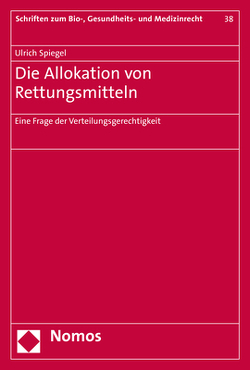 Schriften zum Bio-, Gesundheits- und Medizinrecht 38

Ulrich Spiegel

Die Allokation von Rettungsmitteln

Eine Frage der Verteilungsgerechtigkeit

Nomos